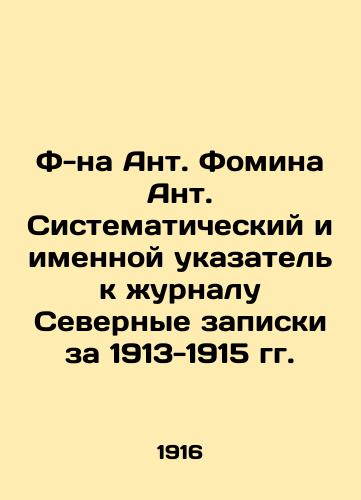 Ф-на Ант. Фомина Ант. Систематический и именной указатель к журналу Северные записки за 1913-1915 гг.

1916